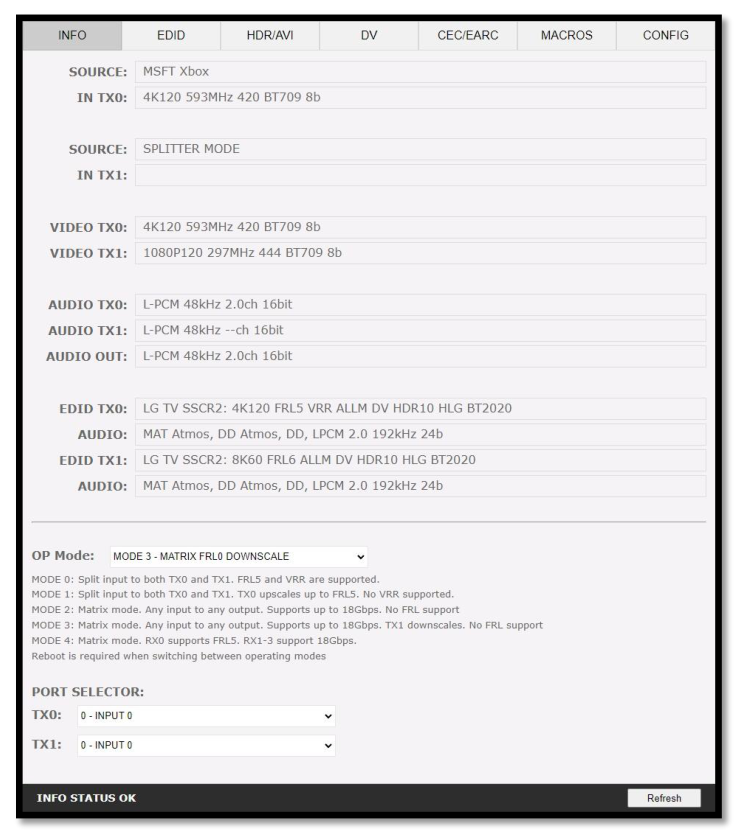 INFO EDID HDR/AVI DV CEC/EARC MACROS CONFIG

SOURCE: MSFT Xbox
IN TX0: 4K120 593MHz 420 BT709 8b

SOURCE: SPLITTER MODE
IN TX1:

VIDEO TX0: 4K120 593MHz 420 BT709 8b
VIDEO TX1: 1080P120 297MHz 444 BT709 8b

AUDIO TX0: L-PCM 48kHz 2.0ch 16bit
AUDIO TX1: L-PCM 48kHz --ch 16bit
AUDIO OUT: L-PCM 48kHz 2.0ch 16bit

EDID TX0: LG TV SSCR2: 4K120 FRL5 VRR ALLM DV HDR10 HLG BT2020
AUDIO: MAT Atmos, DD Atmos, DD, LPCM 2.0 192kHz 24b
EDID TX1: LG TV SSCR2: 8K60 FRL6 ALLM DV HDR10 HLG BT2020
AUDIO: MAT Atmos, DD Atmos, DD, LPCM 2.0 192kHz 24b

OP Mode: MODE 3 - MATRIX FRL0 DOWNSCALE

MODE 0: Split input to both TX0 and TX1. FRL5 and VRR are supported.
MODE 1: Split input to both TX0 and TX1. TX0 upscales up to FRL5. No VRR supported.
MODE 2: Matrix mode. Any input to any output. Supports up to 18Gbps. No FRL support
MODE 3: Matrix mode. Any input to any output. Supports up to 18Gbps. TX1 downscales. No FRL support
MODE 4: Matrix mode. RX0 supports FRL5. RX1-3 support 18Gbps.
Reboot is required when switching between operating modes

PORT SELECTOR:
TX0: 0 - INPUT 0
TX1: 0 - INPUT 0

INFO STATUS OK
Refresh